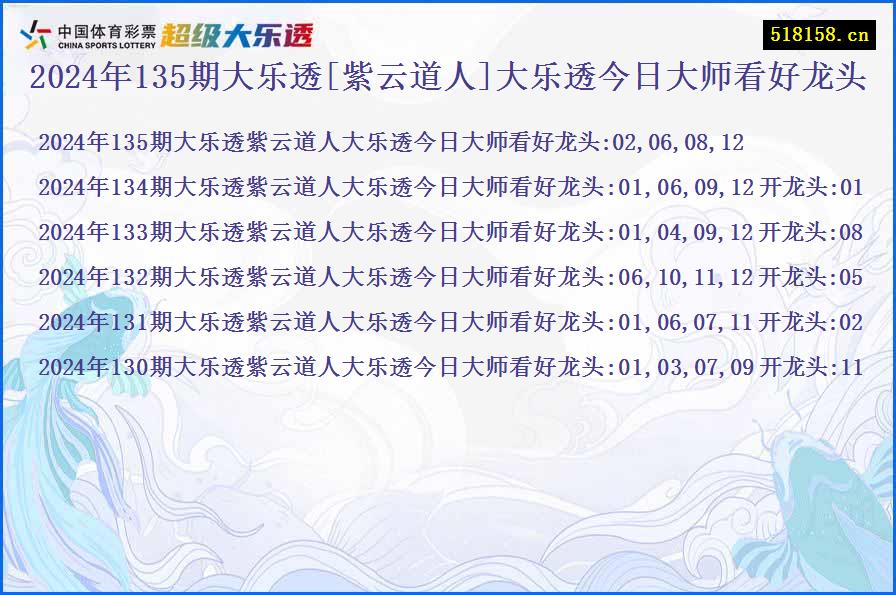 中国体育彩票 CHINA SPORTS LOTTERY 超级大乐透

518158.cn

2024年135期大乐透[紫云道人]大乐透今日大师看好龙头

2024年135期大乐透紫云道人大乐透今日大师看好龙头:02,06,08,12

2024年134期大乐透紫云道人大乐透今日大师看好龙头:01,06,09,12 开龙头:01

2024年133期大乐透紫云道人大乐透今日大师看好龙头:01,04,09,12 开龙头:08

2024年132期大乐透紫云道人大乐透今日大师看好龙头:06,10,11,12 开龙头:05

2024年131期大乐透紫云道人大乐透今日大师看好龙头:01,06,07,11 开龙头:02

2024年130期大乐透紫云道人大乐透今日大师看好龙头:01,03,07,09 开龙头:11